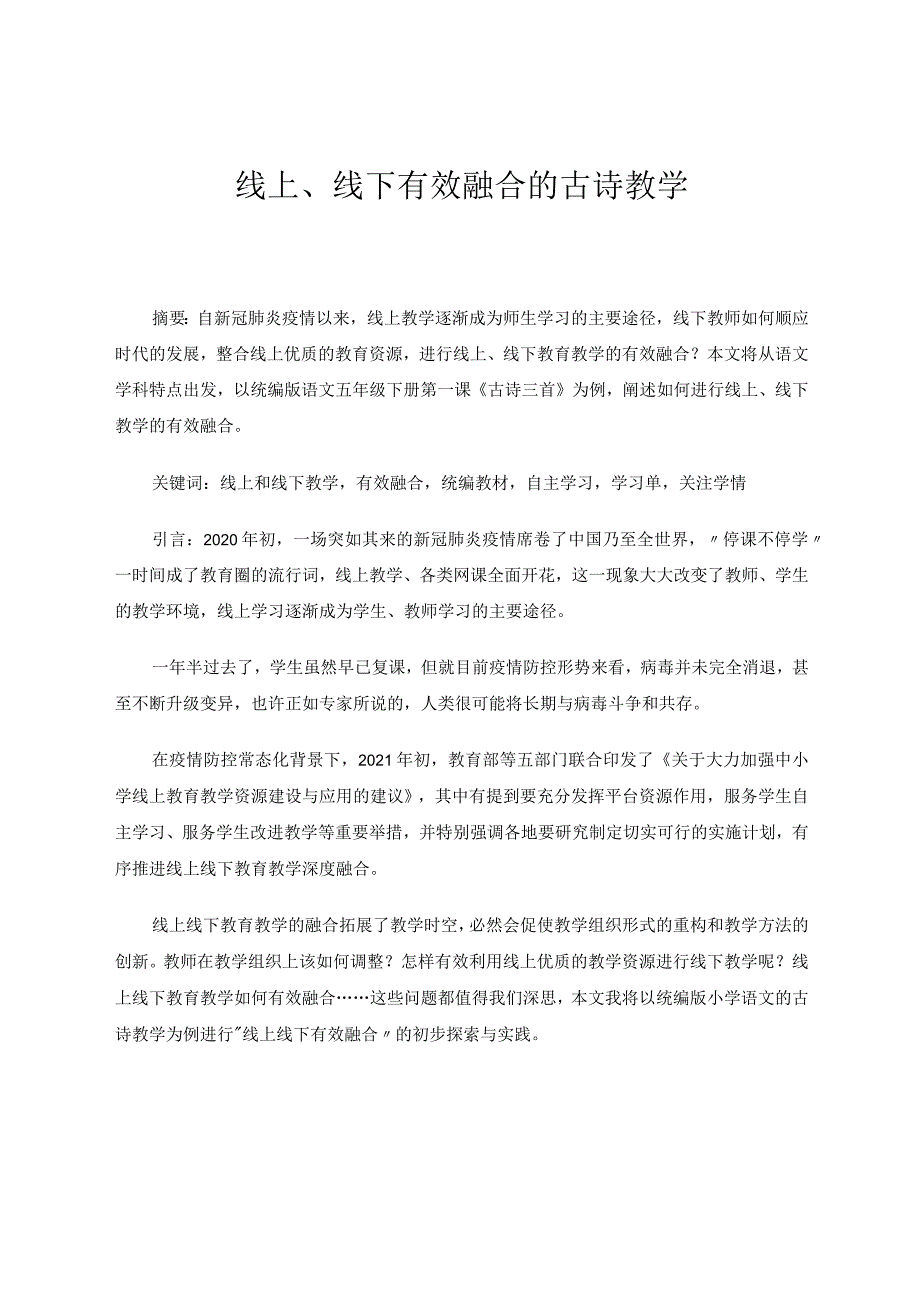 线上、线下有效融合的古诗教学

摘要：自新冠肺炎疫情以来，线上教学逐渐成为师生学习的主要途径，线下教师如何顺应时代的发展，整合线上优质的教育资源，进行线上、线下教育教学的有效融合？本文将从语文学科特点出发，以统编版语文五年级下册第一课《古诗三首》为例，阐述如何进行线上、线下教学的有效融合。

关键词：线上和线下教学，有效融合，统编教材，自主学习，学习单，关注学情

引言：2020年初，一场突如其来的新冠肺炎疫情席卷了中国乃至全世界，〃停课不停学〃一时间成了教育圈的流行词，线上教学、各类网课全面开花，这一现象大大改变了教师、学生的教学环境，线上学习逐渐成为学生、教师学习的主要途径。

一年半过去了，学生虽然早已复课，但就目前疫情防控形势来看，病毒并未完全消退，甚至不断升级变异，也许正如专家所说的，人类很可能将长期与病毒斗争和共存。

在疫情防控常态化背景下，2021年初，教育部等五部门联合印发了《关于大力加强中小学线上教育教学资源建设与应用的建议》，其中有提到要充分发挥平台资源作用，服务学生自主学习、服务学生改进教学等重要举措，并特别强调各地要研究制定切实可行的实施计划，有序推进线上线下教育教学深度融合。

线上线下教育教学的融合拓展了教学时空，必然会促使教学组织形式的重构和教学方法的创新。教师在教学组织上该如何调整？怎样有效利用线上优质的教学资源进行线下教学呢？线上线下教育教学如何有效融合……这些问题都值得我们深思，本文我将以统编版小学语文的古诗教学为例进行"线上线下有效融合〃的初步探索与实践。